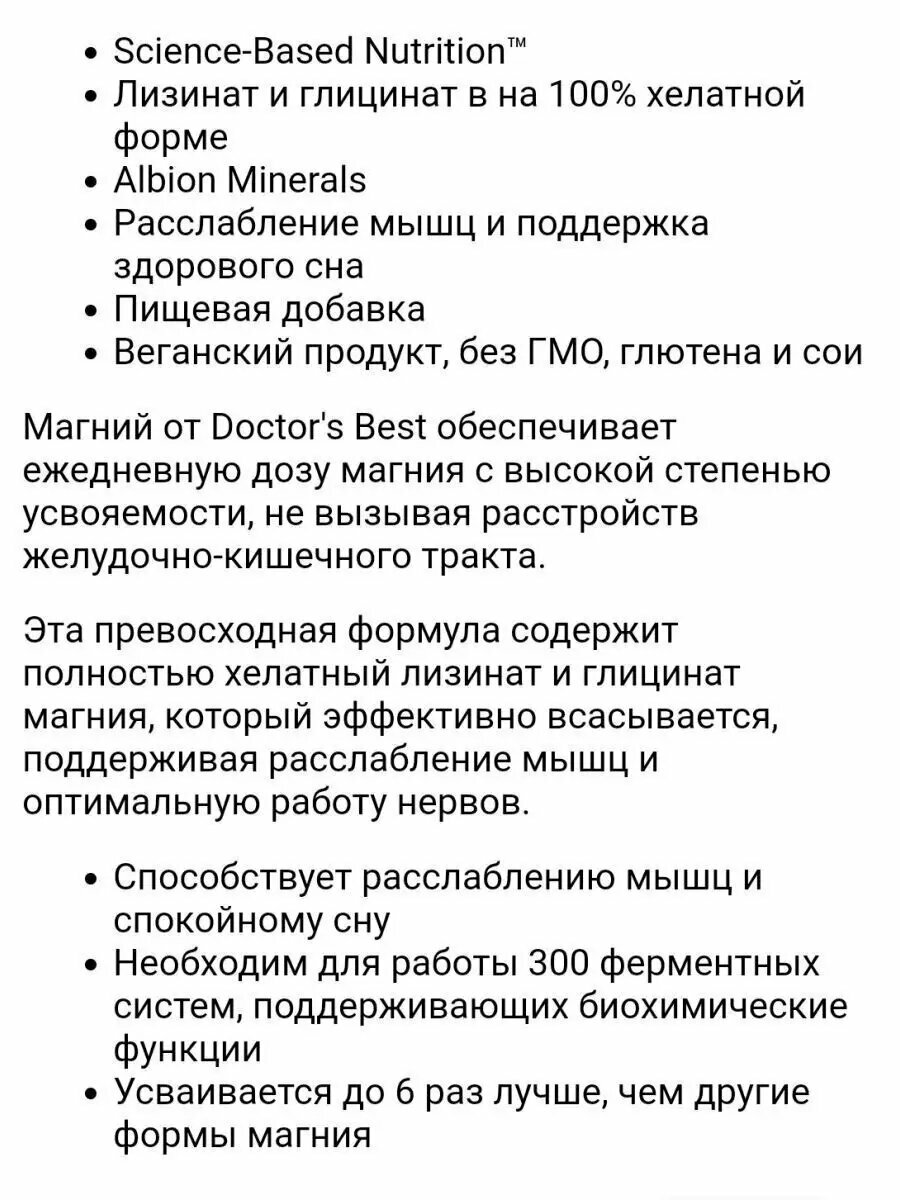 • Science-Based Nutrition™
• Лизинат и глицинат в на 100% хелатной форме
• Albion Minerals
• Расслабление мышц и поддержка здорового сна
• Пищевая добавка
• Веганский продукт, без ГМО, глютена и сои

Магний от Doctor's Best обеспечивает ежедневную дозу магния с высокой степенью усвояемости, не вызывая расстройств желудочно-кишечного тракта.

Эта превосходная формула содержит полностью хелатный лизинат и глицинат магния, который эффективно всасывается, поддерживая расслабление мышц и оптимальную работу нервов.

• Способствует расслаблению мышц и спокойному сну
• Необходим для работы 300 ферментных систем, поддерживающих биохимические функции
• Усваивается до 6 раз лучше, чем другие формы магния